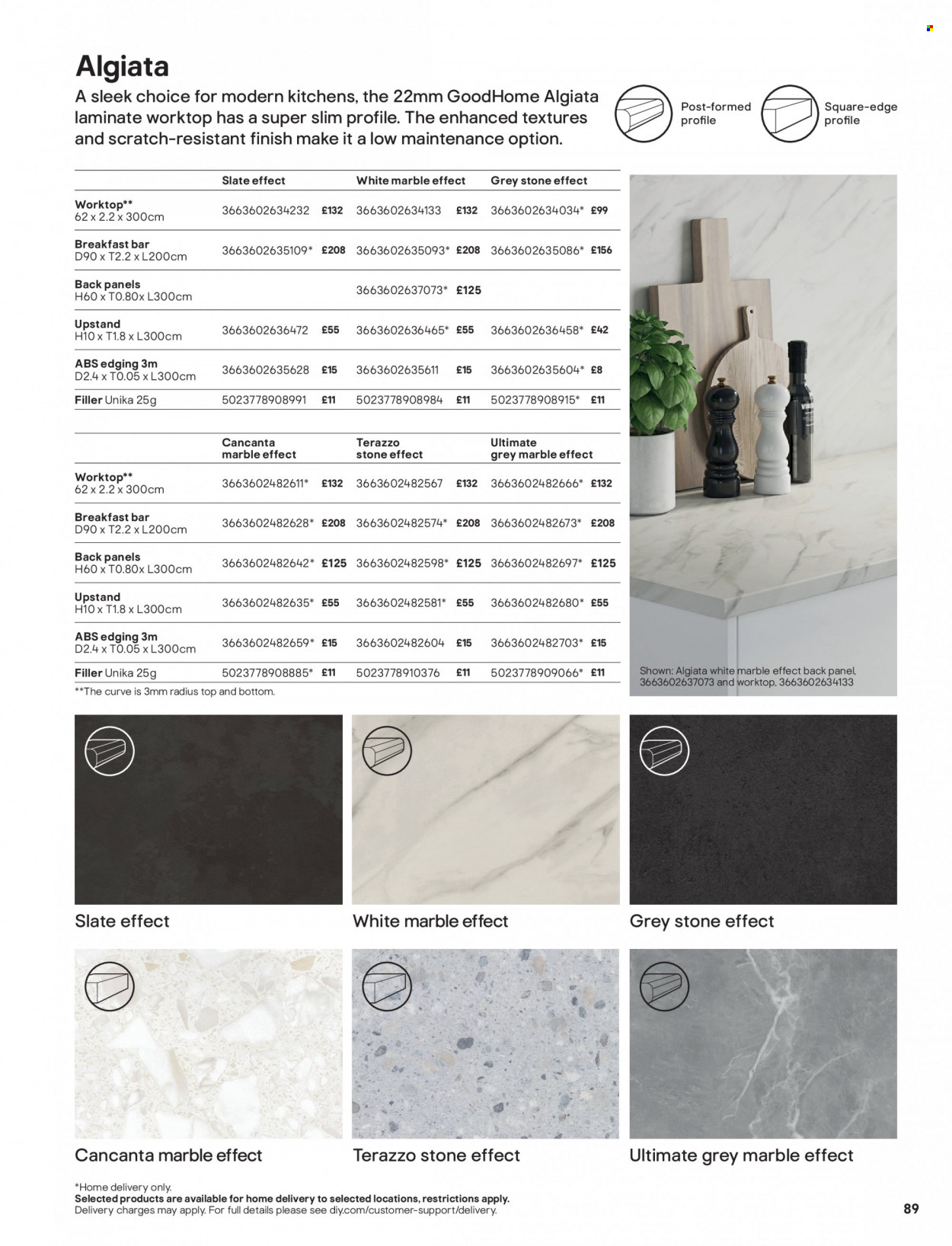 Algiata

A sleek choice for modern kitchens, the 22mm GoodHome Algiata laminate worktop has a super slim profile. The enhanced textures and scratch-resistant finish make it a low maintenance option.

Post-formed profile

Square-edge profile

| | Slate effect | | White marble effect | | Grey stone effect | |
|---|---|---|---|---|---|---|
| Worktop** 62 x 2.2 x 300cm | 3663602634232 | £132 | 3663602634133 | £132 | 3663602634034* | £99 |
| Breakfast bar D90 x T2.2 x L200cm | 3663602635109* | £208 | 3663602635093* | £208 | 3663602635086* | £156 |
| Back panels H60 x T0.80x L300cm | | | 3663602637073* | £125 | | |
| Upstand H10 x T1.8 x L300cm | 3663602636472 | £55 | 3663602636465* | £55 | 3663602636458* | £42 |
| ABS edging 3m D2.4 x T0.05 x L300cm | 3663602635628 | £15 | 3663602635611 | £15 | 3663602635604* | £8 |
| Filler Unika 25g | 5023778908991 | £11 | 5023778908984 | £11 | 5023778908915* | £11 |

| | Cancanta marble effect | | Terazzo stone effect | | Ultimate grey marble effect | |
|---|---|---|---|---|---|---|
| Worktop** 62 x 2.2 x 300cm | 3663602482611* | £132 | 3663602482567 | £132 | 3663602482666* | £132 |
| Breakfast bar D90 x T2.2 x L200cm | 3663602482628* | £208 | 3663602482574* | £208 | 3663602482673* | £208 |
| Back panels H60 x T0.80x L300cm | 3663602482642* | £125 | 3663602482598* | £125 | 3663602482697* | £125 |
| Upstand H10 x T1.8 x L300cm | 3663602482635* | £55 | 3663602482581* | £55 | 3663602482680* | £55 |
| ABS edging 3m D2.4 x T0.05 x L300cm | 3663602482659* | £15 | 3663602482604 | £15 | 3663602482703* | £15 |
| Filler Unika 25g | 5023778908885* | £11 | 5023778910376 | £11 | 5023778909066* | £11 |

**The curve is 3mm radius top and bottom.

Shown: Algiata white marble effect back panel, 3663602637073 and worktop, 3663602634133

Slate effect

White marble effect

Grey stone effect

Cancanta marble effect

Terazzo stone effect

Ultimate grey marble effect

*Home delivery only.
Selected products are available for home delivery to selected locations, restrictions apply.
Delivery charges may apply. For full details please see diy.com/customer-support/delivery.

89